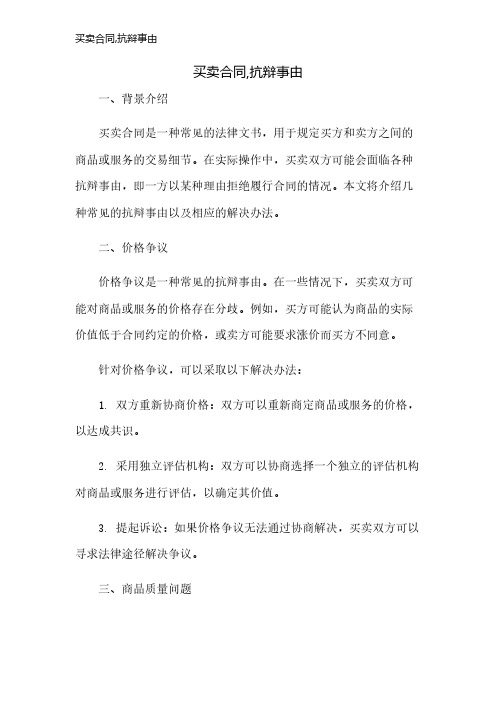 买卖合同,抗辩事由

买卖合同,抗辩事由

一、背景介绍

买卖合同是一种常见的法律文书，用于规定买方和卖方之间的商品或服务的交易细节。在实际操作中，买卖双方可能会面临各种抗辩事由，即一方以某种理由拒绝履行合同的情况。本文将介绍几种常见的抗辩事由以及相应的解决办法。

二、价格争议

价格争议是一种常见的抗辩事由。在一些情况下，买卖双方可能对商品或服务的价格存在分歧。例如，买方可能认为商品的实际价值低于合同约定的价格，或卖方可能要求涨价而买方不同意。

针对价格争议，可以采取以下解决办法：

1. 双方重新协商价格：双方可以重新商定商品或服务的价格，以达成共识。

2. 采用独立评估机构：双方可以协商选择一个独立的评估机构对商品或服务进行评估，以确定其价值。

3. 提起诉讼：如果价格争议无法通过协商解决，买卖双方可以寻求法律途径解决争议。

三、商品质量问题